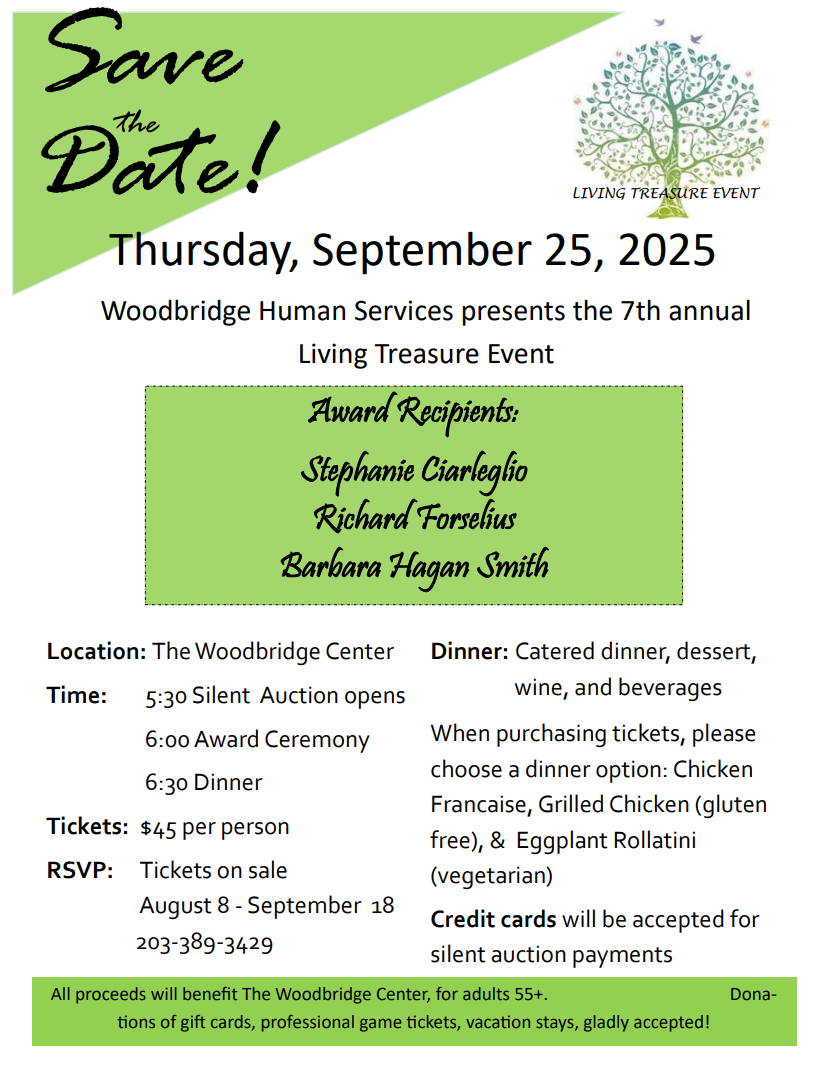 Save the Date!

LIVING TREASURE EVENT

Thursday, September 25, 2025

Woodbridge Human Services presents the 7th annual Living Treasure Event

Award Recipients:

Stephanie Ciarleglio

Richard Forselius

Barbara Hagan Smith

Location: The Woodbridge Center

Time: 5:30 Silent Auction opens

6:00 Award Ceremony

6:30 Dinner

Tickets: $45 per person

RSVP: Tickets on sale August 8 - September 18

203-389-3429

Dinner: Catered dinner, dessert, wine, and beverages

When purchasing tickets, please choose a dinner option: Chicken Francaise, Grilled Chicken (gluten free), & Eggplant Rollatini (vegetarian)

Credit cards will be accepted for silent auction payments

All proceeds will benefit The Woodbridge Center, for adults 55+. Donations of gift cards, professional game tickets, vacation stays, gladly accepted!